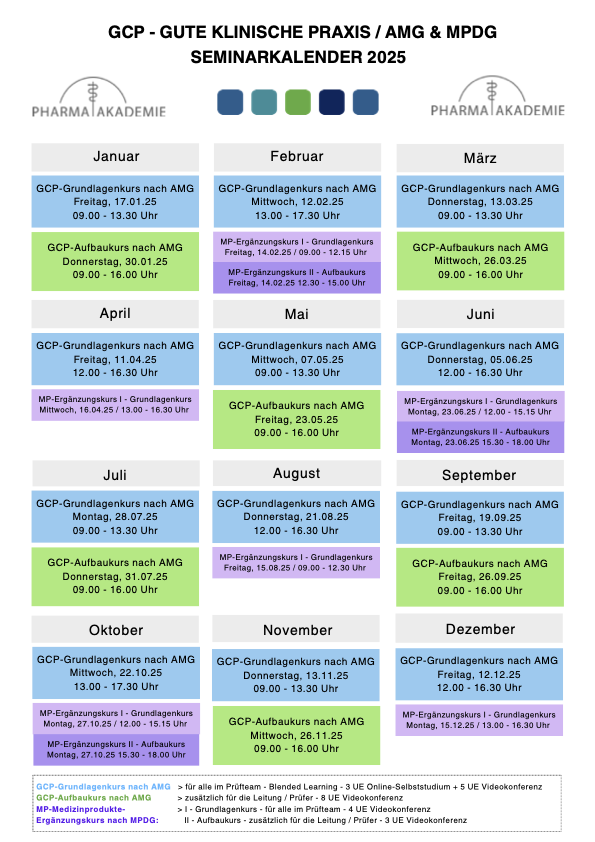 GCP - GUTE KLINISCHE PRAXIS / AMG & MPDG
SEMINARKALENDER 2025

PHARMA AKADEMIE

PHARMA AKADEMIE

Januar

GCP-Grundlagenkurs nach AMG
Freitag, 17.01.25
09.00 - 13.30 Uhr

GCP-Aufbaukurs nach AMG
Donnerstag, 30.01.25
09.00 - 16.00 Uhr

Februar

GCP-Grundlagenkurs nach AMG
Mittwoch, 12.02.25
13.00 - 17.30 Uhr

MP-Ergänzungskurs I - Grundlagenkurs
Freitag, 14.02.25 / 09.00 - 12.15 Uhr

MP-Ergänzungskurs II - Aufbaukurs
Freitag, 14.02.25 12.30 - 15.00 Uhr

März

GCP-Grundlagenkurs nach AMG
Donnerstag, 13.03.25
09.00 - 13.30 Uhr

GCP-Aufbaukurs nach AMG
Mittwoch, 26.03.25
09.00 - 16.00 Uhr

April

GCP-Grundlagenkurs nach AMG
Freitag, 11.04.25
12.00 - 16.30 Uhr

MP-Ergänzungskurs I - Grundlagenkurs
Mittwoch, 16.04.25 / 13.00 - 16.30 Uhr

Mai

GCP-Grundlagenkurs nach AMG
Mittwoch, 07.05.25
09.00 - 13.30 Uhr

GCP-Aufbaukurs nach AMG
Freitag, 23.05.25
09.00 - 16.00 Uhr

Juni

GCP-Grundlagenkurs nach AMG
Donnerstag, 05.06.25
12.00 - 16.30 Uhr

MP-Ergänzungskurs I - Grundlagenkurs
Montag, 23.06.25 / 12.00 - 15.15 Uhr

MP-Ergänzungskurs II - Aufbaukurs
Montag, 23.06.25 15.30 - 18.00 Uhr

Juli

GCP-Grundlagenkurs nach AMG
Montag, 28.07.25
09.00 - 13.30 Uhr

GCP-Aufbaukurs nach AMG
Donnerstag, 31.07.25
09.00 - 16.00 Uhr

August

GCP-Grundlagenkurs nach AMG
Donnerstag, 21.08.25
12.00 - 16.30 Uhr

MP-Ergänzungskurs I - Grundlagenkurs
Freitag, 15.08.25 / 09.00 - 12.30 Uhr

September

GCP-Grundlagenkurs nach AMG
Freitag, 19.09.25
09.00 - 13.30 Uhr

GCP-Aufbaukurs nach AMG
Freitag, 26.09.25
09.00 - 16.00 Uhr

Oktober

GCP-Grundlagenkurs nach AMG
Mittwoch, 22.10.25
13.00 - 17.30 Uhr

MP-Ergänzungskurs I - Grundlagenkurs
Montag, 27.10.25 / 12.00 - 15.15 Uhr

MP-Ergänzungskurs II - Aufbaukurs
Montag, 27.10.25 15.30 - 18.00 Uhr

November

GCP-Grundlagenkurs nach AMG
Donnerstag, 13.11.25
09.00 - 13.30 Uhr

GCP-Aufbaukurs nach AMG
Mittwoch, 26.11.25
09.00 - 16.00 Uhr

Dezember

GCP-Grundlagenkurs nach AMG
Freitag, 12.12.25
12.00 - 16.30 Uhr

MP-Ergänzungskurs I - Grundlagenkurs
Montag, 15.12.25 / 13.00 - 16.30 Uhr

GCP-Grundlagenkurs nach AMG > für alle im Prüfteam - Blended Learning - 3 UE Online-Selbststudium + 5 UE Videokonferenz
GCP-Aufbaukurs nach AMG > zusätzlich für die Leitung / Prüfer - 8 UE Videokonferenz
MP-Medizinprodukte-Ergänzungskurs nach MPDG: > I - Grundlagenkurs - für alle im Prüfteam - 4 UE Videokonferenz
II - Aufbaukurs - zusätzlich für die Leitung / Prüfer - 3 UE Videokonferenz